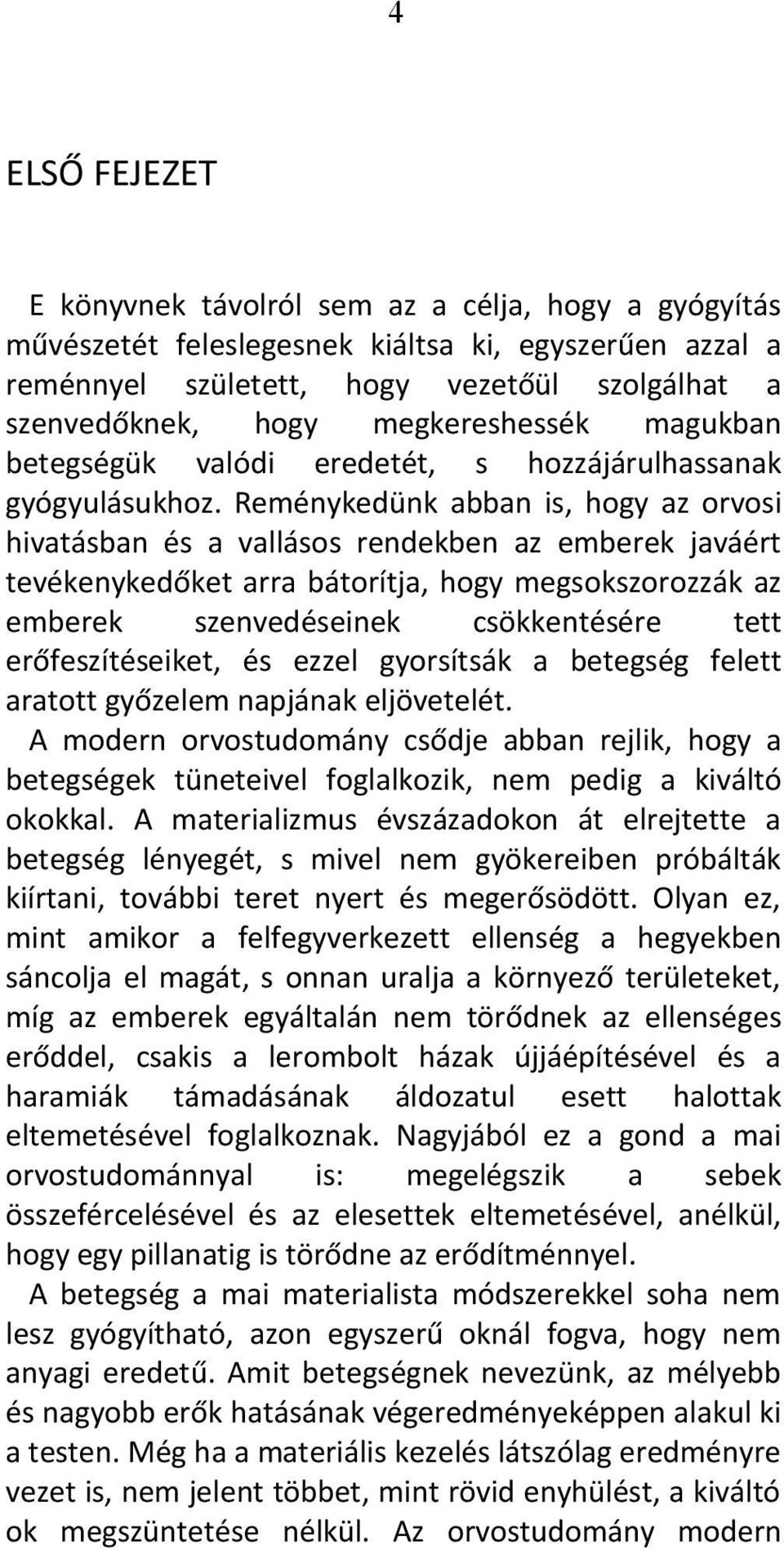 4

ELSŐ FEJEZET

E könyvnek távolról sem az a célja, hogy a gyógyítás művészetét feleslegesnek kiáltsa ki, egyszerűen azzal a reménnyel született, hogy vezetőül szolgálhat a szenvedőknek, hogy megkereshessék magukban betegségük valódi eredetét, s hozzájárulhassanak gyógyulásukhoz. Reménykedünk abban is, hogy az orvosi hivatásban és a vallásos rendekben az emberek javáért tevékenykedőket arra bátorítja, hogy megsokszorozzák az emberek szenvedéseinek csökkentésére tett erőfeszítéseiket, és ezzel gyorsítsák a betegség felett aratott győzelem napjának eljövetelét.

A modern orvostudomány csődje abban rejlik, hogy a betegségek tüneteivel foglalkozik, nem pedig a kiváltó okokkal. A materializmus évszázadokon át elrejtette a betegség lényegét, s mivel nem gyökereiben próbálták kiírtani, további teret nyert és megerősödött. Olyan ez, mint amikor a felfegyverkezett ellenség a hegyekben sáncolja el magát, s onnan uralja a környező területeket, míg az emberek egyáltalán nem törődnek az ellenséges erőddel, csakis a lerombolt házak újjáépítésével és a haramiák támadásának áldozatul esett halottak eltemetésével foglalkoznak. Nagyjából ez a gond a mai orvostudománnyal is: megelégszik a sebek összefércelésével és az elesettek eltemetésével, anélkül, hogy egy pillanatig is törődne az erődítménnyel.

A betegség a mai materialista módszerekkel soha nem lesz gyógyítható, azon egyszerű oknál fogva, hogy nem anyagi eredetű. Amit betegségnek nevezünk, az mélyebb és nagyobb erők hatásának végeredményeképpen alakul ki a testen. Még ha a materiális kezelés látszólag eredményre vezet is, nem jelent többet, mint rövid enyhülést, a kiváltó ok megszüntetése nélkül. Az orvostudomány modern